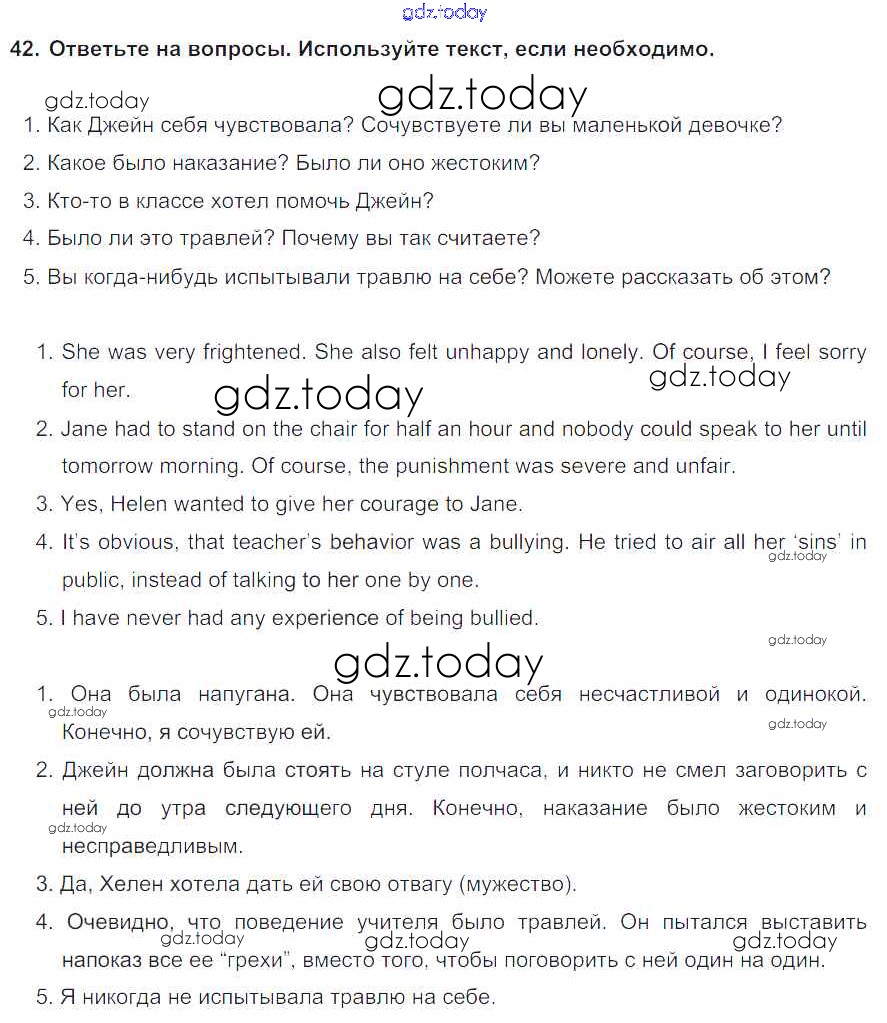 gdz.today

42. Ответьте на вопросы. Используйте текст, если необходимо.

gdz.today gdz.today

1. Как Джейн себя чувствовала? Сочувствуете ли вы маленькой девочке?
2. Какое было наказание? Было ли оно жестоким?
3. Кто-то в классе хотел помочь Джейн?
4. Было ли это травлей? Почему вы так считаете?
5. Вы когда-нибудь испытывали травлю на себе? Можете рассказать об этом?

1. She was very frightened. She also felt unhappy and lonely. Of course, I feel sorry for her.

gdz.today gdz.today

2. Jane had to stand on the chair for half an hour and nobody could speak to her until tomorrow morning. Of course, the punishment was severe and unfair.
3. Yes, Helen wanted to give her courage to Jane.
4. It's obvious, that teacher's behavior was a bullying. He tried to air all her 'sins' in public, instead of talking to her one by one.

gdz.today

5. I have never had any experience of being bullied.

gdz.today

gdz.today

1. Она была напугана. Она чувствовала себя несчастливой и одинокой. Конечно, я сочувствую ей.

gdz.today gdz.today

2. Джейн должна была стоять на стуле полчаса, и никто не смел заговорить с ней до утра следующего дня. Конечно, наказание было жестоким и несправедливым.

gdz.today

3. Да, Хелен хотела дать ей свою отвагу (мужество).
4. Очевидно, что поведение учителя было травлей. Он пытался выставить напоказ все ее "грехи", вместо того, чтобы поговорить с ней один на один.

gdz.today gdz.today gdz.today

5. Я никогда не испытывала травлю на себе.